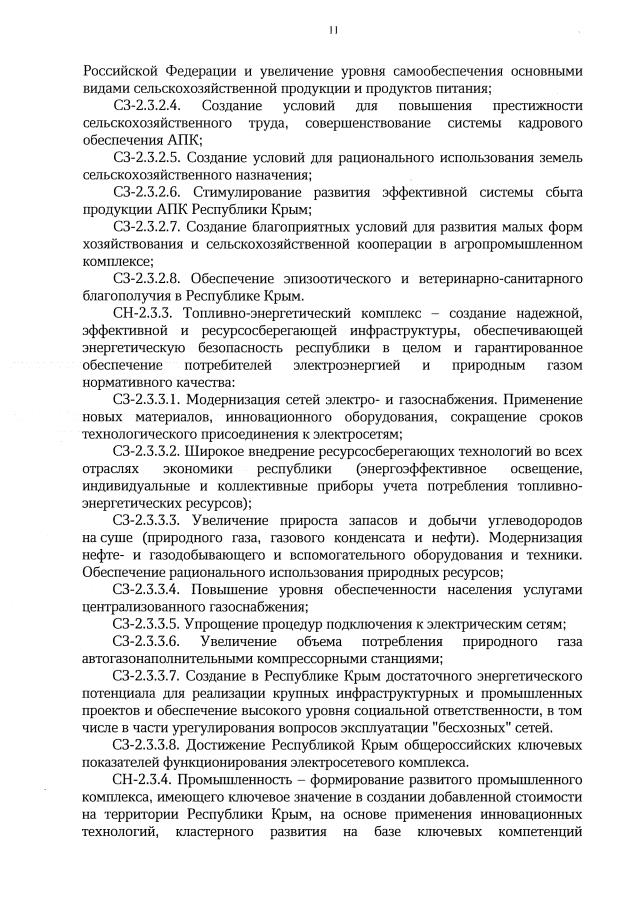 11

Российской Федерации и увеличение уровня самообеспечения основными видами сельскохозяйственной продукции и продуктов питания;

СЗ-2.3.2.4. Создание условий для повышения престижности сельскохозяйственного труда, совершенствование системы кадрового обеспечения АПК;

СЗ-2.3.2.5. Создание условий для рационального использования земель сельскохозяйственного назначения;

СЗ-2.3.2.6. Стимулирование развития эффективной системы сбыта продукции АПК Республики Крым;

СЗ-2.3.2.7. Создание благоприятных условий для развития малых форм хозяйствования и сельскохозяйственной кооперации в агропромышленном комплексе;

СЗ-2.3.2.8. Обеспечение эпизоотического и ветеринарно-санитарного благополучия в Республике Крым.

СН-2.3.3. Топливно-энергетический комплекс – создание надежной, эффективной и ресурсосберегающей инфраструктуры, обеспечивающей энергетическую безопасность республики в целом и гарантированное обеспечение потребителей электроэнергией и природным газом нормативного качества:

СЗ-2.3.3.1. Модернизация сетей электро- и газоснабжения. Применение новых материалов, инновационного оборудования, сокращение сроков технологического присоединения к электросетям;

СЗ-2.3.3.2. Широкое внедрение ресурсосберегающих технологий во всех отраслях экономики республики (энергоэффективное освещение, индивидуальные и коллективные приборы учета потребления топливно-энергетических ресурсов);

СЗ-2.3.3.3. Увеличение прироста запасов и добычи углеводородов на суше (природного газа, газового конденсата и нефти). Модернизация нефте- и газодобывающего и вспомогательного оборудования и техники. Обеспечение рационального использования природных ресурсов;

СЗ-2.3.3.4. Повышение уровня обеспеченности населения услугами централизованного газоснабжения;

СЗ-2.3.3.5. Упрощение процедур подключения к электрическим сетям;

СЗ-2.3.3.6. Увеличение объема потребления природного газа автогазонаполнительными компрессорными станциями;

СЗ-2.3.3.7. Создание в Республике Крым достаточного энергетического потенциала для реализации крупных инфраструктурных и промышленных проектов и обеспечение высокого уровня социальной ответственности, в том числе в части урегулирования вопросов эксплуатации "бесхозных" сетей.

СЗ-2.3.3.8. Достижение Республикой Крым общероссийских ключевых показателей функционирования электросетевого комплекса.

СН-2.3.4. Промышленность – формирование развитого промышленного комплекса, имеющего ключевое значение в создании добавленной стоимости на территории Республики Крым, на основе применения инновационных технологий, кластерного развития на базе ключевых компетенций